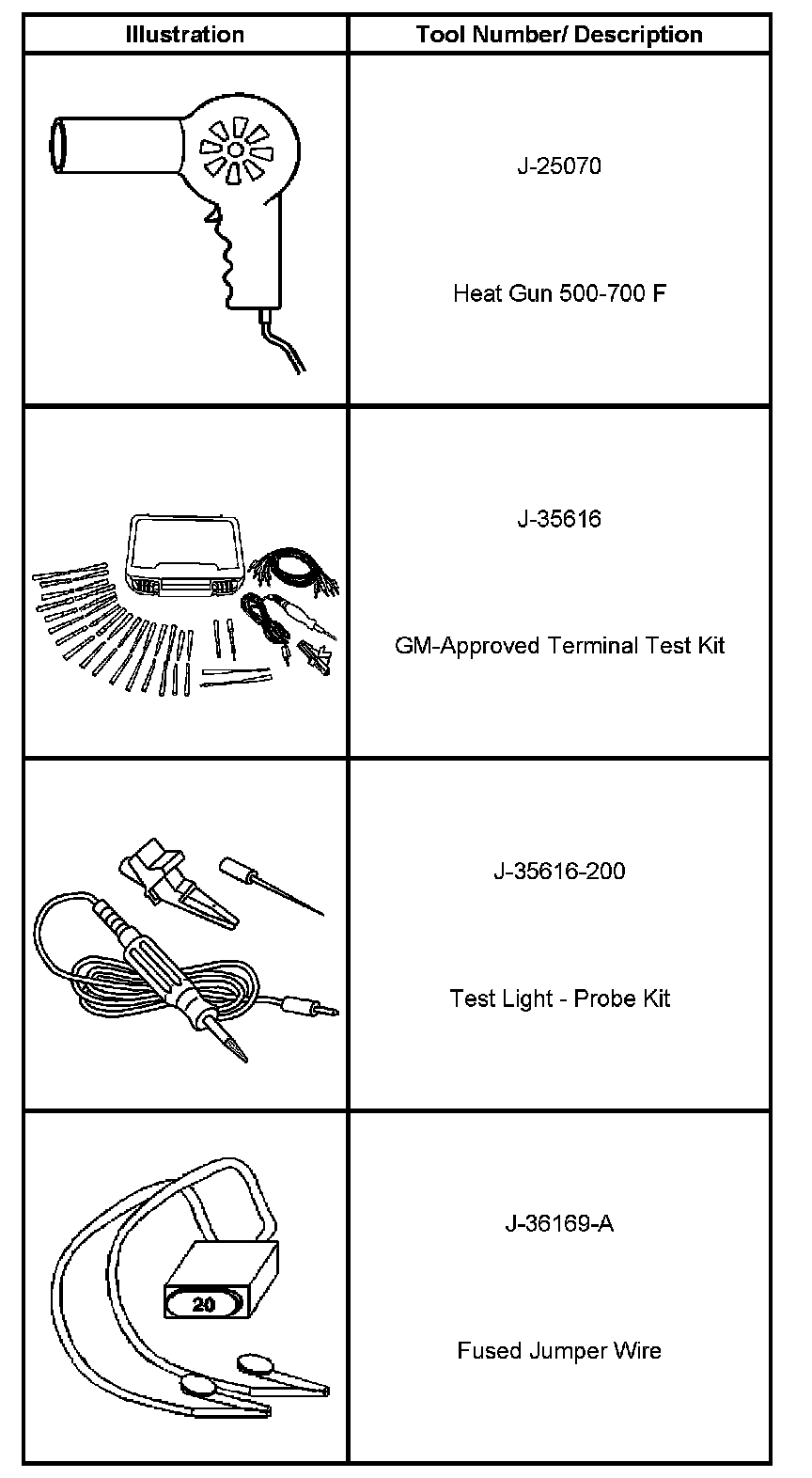 | Illustration | Tool Number/ Description |
|---|---|
|  | J-25070 Heat Gun 500-700 F |
|  | J-35616 GM-Approved Terminal Test Kit |
|  | J-35616-200 Test Light - Probe Kit |
| 20 | J-36169-A Fused Jumper Wire |